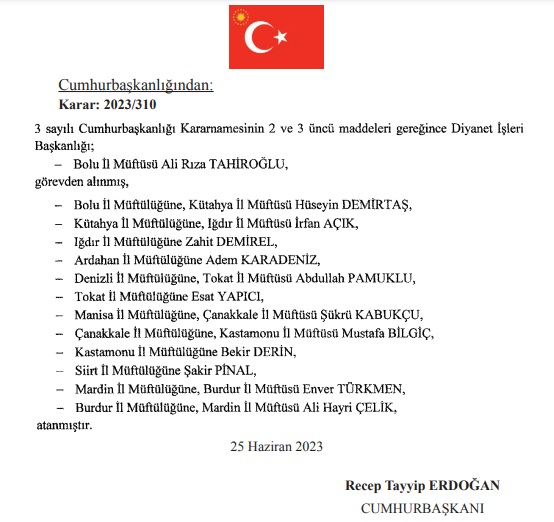 Cumhurbaşkanlığından:
Karar: 2023/310

3 sayılı Cumhurbaşkanlığı Kararnamesinin 2 ve 3 üncü maddeleri gereğince Diyanet İşleri Başkanlığı;

– Bolu İl Müftüsü Ali Rıza TAHİROĞLU,

görevden alınmış,

– Bolu İl Müftülüğüne, Kütahya İl Müftüsü Hüseyin DEMİRTAŞ,
– Kütahya İl Müftülüğüne, Iğdır İl Müftüsü İrfan AÇIK,
– Iğdır İl Müftülüğüne Zahit DEMİREL,
– Ardahan İl Müftülüğüne Adem KARADENİZ,
– Denizli İl Müftülüğüne, Tokat İl Müftüsü Abdullah PAMUKLU,
– Tokat İl Müftülüğüne Esat YAPICI,
– Manisa İl Müftülüğüne, Çanakkale İl Müftüsü Şükrü KABUKÇU,
– Çanakkale İl Müftülüğüne, Kastamonu İl Müftüsü Mustafa BİLGİÇ,
– Kastamonu İl Müftülüğüne Bekir DERİN,
– Siirt İl Müftülüğüne Şakir PİNAL,
– Mardin İl Müftülüğüne, Burdur İl Müftüsü Enver TÜRKMEN,
– Burdur İl Müftülüğüne, Mardin İl Müftüsü Ali Hayri ÇELİK,

atanmıştır.

25 Haziran 2023

Recep Tayyip ERDOĞAN
CUMHURBAŞKANI